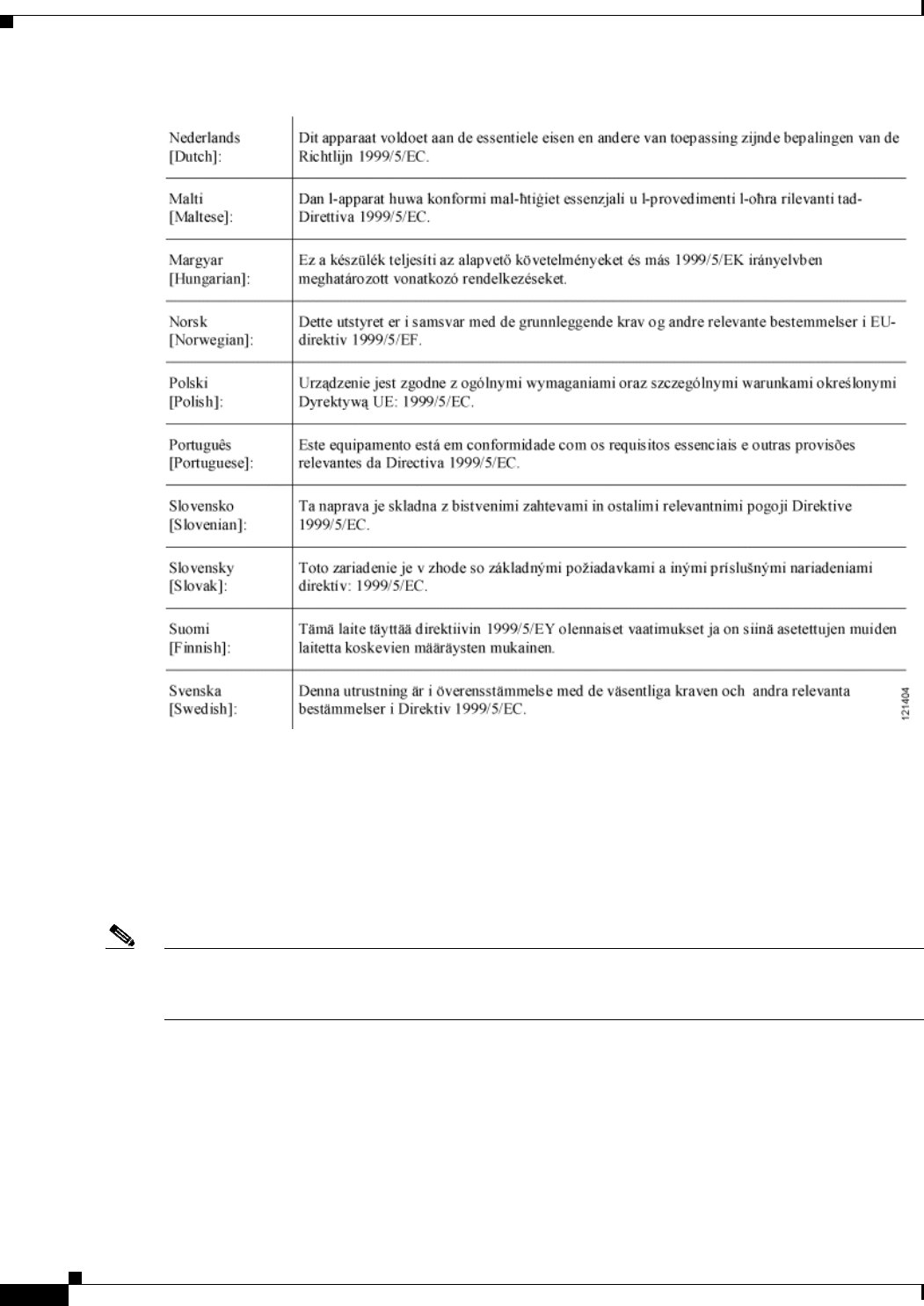 | | |
|---|---|
| Nederlands [Dutch]: | Dit apparaat voldoet aan de essentiele eisen en andere van toepassing zijnde bepalingen van de Richtlijn 1999/5/EC. |
| Malti [Maltese]: | Dan l-apparat huwa konformi mal-ħtiġiet essenzjali u l-provedimenti l-oħra rilevanti tad-Direttiva 1999/5/EC. |
| Margyar [Hungarian]: | Ez a készülék teljesíti az alapvető követelményeket és más 1999/5/EK irányelvben meghatározott vonatkozó rendelkezéseket. |
| Norsk [Norwegian]: | Dette utstyret er i samsvar med de grunnleggende krav og andre relevante bestemmelser i EU-direktiv 1999/5/EF. |
| Polski [Polish]: | Urządzenie jest zgodne z ogólnymi wymaganiami oraz szczególnymi warunkami określonymi Dyrektywą UE: 1999/5/EC. |
| Português [Portuguese]: | Este equipamento está em conformidade com os requisitos essenciais e outras provisões relevantes da Directiva 1999/5/EC. |
| Slovensko [Slovenian]: | Ta naprava je skladna z bistvenimi zahtevami in ostalimi relevantnimi pogoji Direktive 1999/5/EC. |
| Slovensky [Slovak]: | Toto zariadenie je v zhode so základnými požiadavkami a inými príslušnými nariadeniami direktív: 1999/5/EC. |
| Suomi [Finnish]: | Tämä laite täyttää direktiivin 1999/5/EY olennaiset vaatimukset ja on siinä asetettujen muiden laitetta koskevien määräysten mukainen. |
| Svenska [Swedish]: | Denna utrustning är i överensstämmelse med de väsentliga kraven och andra relevanta bestämmelser i Direktiv 1999/5/EC. |

121404